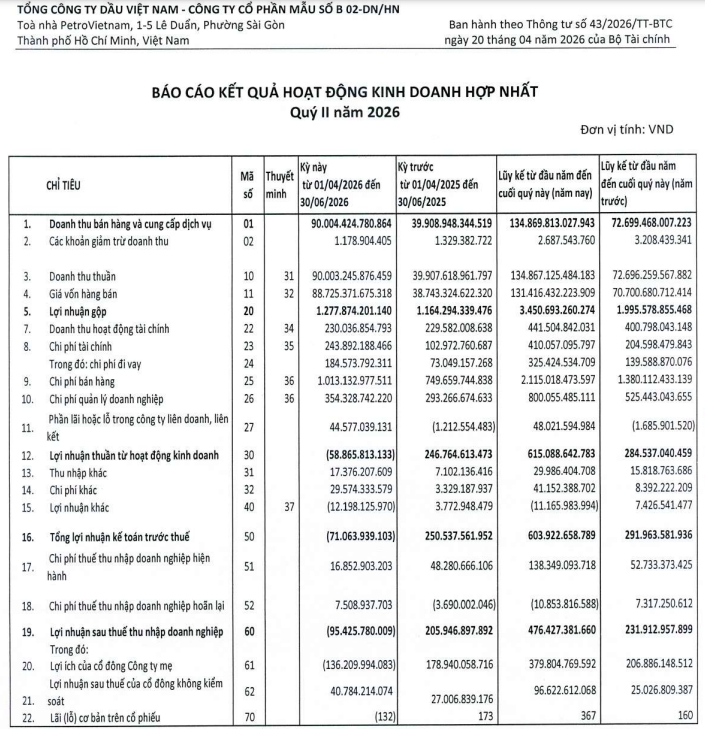 TỔNG CÔNG TY DẦU VIỆT NAM - CÔNG TY CỔ PHẦN MẪU SỐ B 02-DN/HN
Toà nhà PetroVietnam, 1-5 Lê Duẩn, Phường Sài Gòn
Thành phố Hồ Chí Minh, Việt Nam

Ban hành theo Thông tư số 43/2026/TT-BTC ngày 20 tháng 04 năm 2026 của Bộ Tài chính

BÁO CÁO KẾT QUẢ HOẠT ĐỘNG KINH DOANH HỢP NHẤT
Quý II năm 2026

Đơn vị tính: VND

| | CHỈ TIÊU | Mã số | Thuyết minh | Kỳ này từ 01/04/2026 đến 30/06/2026 | Kỳ trước từ 01/04/2025 đến 30/06/2025 | Lũy kế từ đầu năm đến cuối quý này (năm nay) | Lũy kế từ đầu năm đến cuối quý này (năm trước) |
|---|---|---|---|---|---|---|---|
| 1. | Doanh thu bán hàng và cung cấp dịch vụ | 01 | | 90.004.424.780.864 | 39.908.948.344.519 | 134.869.813.027.943 | 72.699.468.007.223 |
| 2. | Các khoản giảm trừ doanh thu | 02 | | 1.178.904.405 | 1.329.382.722 | 2.687.543.760 | 3.208.439.341 |
| 3. | Doanh thu thuần | 10 | 31 | 90.003.245.876.459 | 39.907.618.961.797 | 134.867.125.484.183 | 72.696.259.567.882 |
| 4. | Giá vốn hàng bán | 11 | 32 | 88.725.371.675.318 | 38.743.324.622.320 | 131.416.432.223.909 | 70.700.680.712.414 |
| 5. | Lợi nhuận gộp | 20 | | 1.277.874.201.140 | 1.164.294.339.476 | 3.450.693.260.274 | 1.995.578.855.468 |
| 7. | Doanh thu hoạt động tài chính | 22 | 34 | 230.036.854.793 | 229.582.008.638 | 441.504.842.031 | 400.798.043.148 |
| 8. | Chi phí tài chính | 23 | 35 | 243.892.188.466 | 102.972.760.687 | 410.057.095.797 | 204.598.479.843 |
| | Trong đó: chi phí đi vay | 24 | | 184.573.792.311 | 73.049.157.268 | 325.424.534.709 | 139.588.870.076 |
| 9. | Chi phí bán hàng | 25 | 36 | 1.013.132.977.511 | 749.659.744.838 | 2.115.018.473.597 | 1.380.112.433.139 |
| 10. | Chi phí quản lý doanh nghiệp | 26 | 36 | 354.328.742.220 | 293.266.674.633 | 800.055.485.111 | 525.443.043.655 |
| 11. | Phần lãi hoặc lỗ trong công ty liên doanh, liên kết | 27 | | 44.577.039.131 | (1.212.554.483) | 48.021.594.984 | (1.685.901.520) |
| 12. | Lợi nhuận thuần từ hoạt động kinh doanh | 30 | | (58.865.813.133) | 246.764.613.473 | 615.088.642.783 | 284.537.040.459 |
| 13. | Thu nhập khác | 31 | | 17.376.207.609 | 7.102.136.416 | 29.986.404.708 | 15.818.763.686 |
| 14. | Chi phí khác | 32 | | 29.574.333.579 | 3.329.187.937 | 41.152.388.702 | 8.392.222.209 |
| 15. | Lợi nhuận khác | 40 | 37 | (12.198.125.970) | 3.772.948.479 | (11.165.983.994) | 7.426.541.477 |
| 16. | Tổng lợi nhuận kế toán trước thuế | 50 | | (71.063.939.103) | 250.537.561.952 | 603.922.658.789 | 291.963.581.936 |
| 17. | Chi phí thuế thu nhập doanh nghiệp hiện hành | 51 | | 16.852.903.203 | 48.280.666.106 | 138.349.093.718 | 52.733.373.425 |
| 18. | Chi phí thuế thu nhập doanh nghiệp hoãn lại | 52 | | 7.508.937.703 | (3.690.002.046) | (10.853.816.588) | 7.317.250.612 |
| 19. | Lợi nhuận sau thuế thu nhập doanh nghiệp | 60 | | (95.425.780.009) | 205.946.897.892 | 476.427.381.660 | 231.912.957.899 |
| | Trong đó: | | | | | | |
| 20. | Lợi ích của cổ đông Công ty mẹ | 61 | | (136.209.994.083) | 178.940.058.716 | 379.804.769.592 | 206.886.148.512 |
| 21. | Lợi nhuận sau thuế của cổ đông không kiểm soát | 62 | | 40.784.214.074 | 27.006.839.176 | 96.622.612.068 | 25.026.809.387 |
| 22. | Lãi (lỗ) cơ bản trên cổ phiếu | 70 | | (132) | 173 | 367 | 160 |